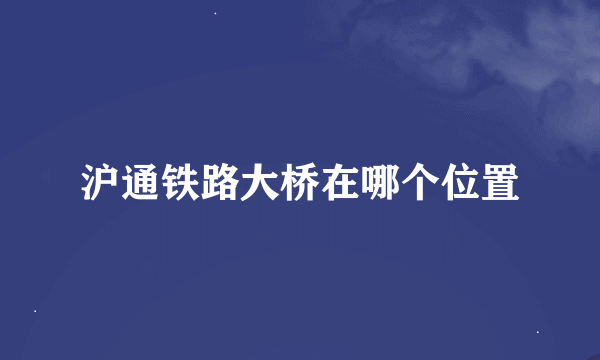 沪通铁路大桥在哪个位置